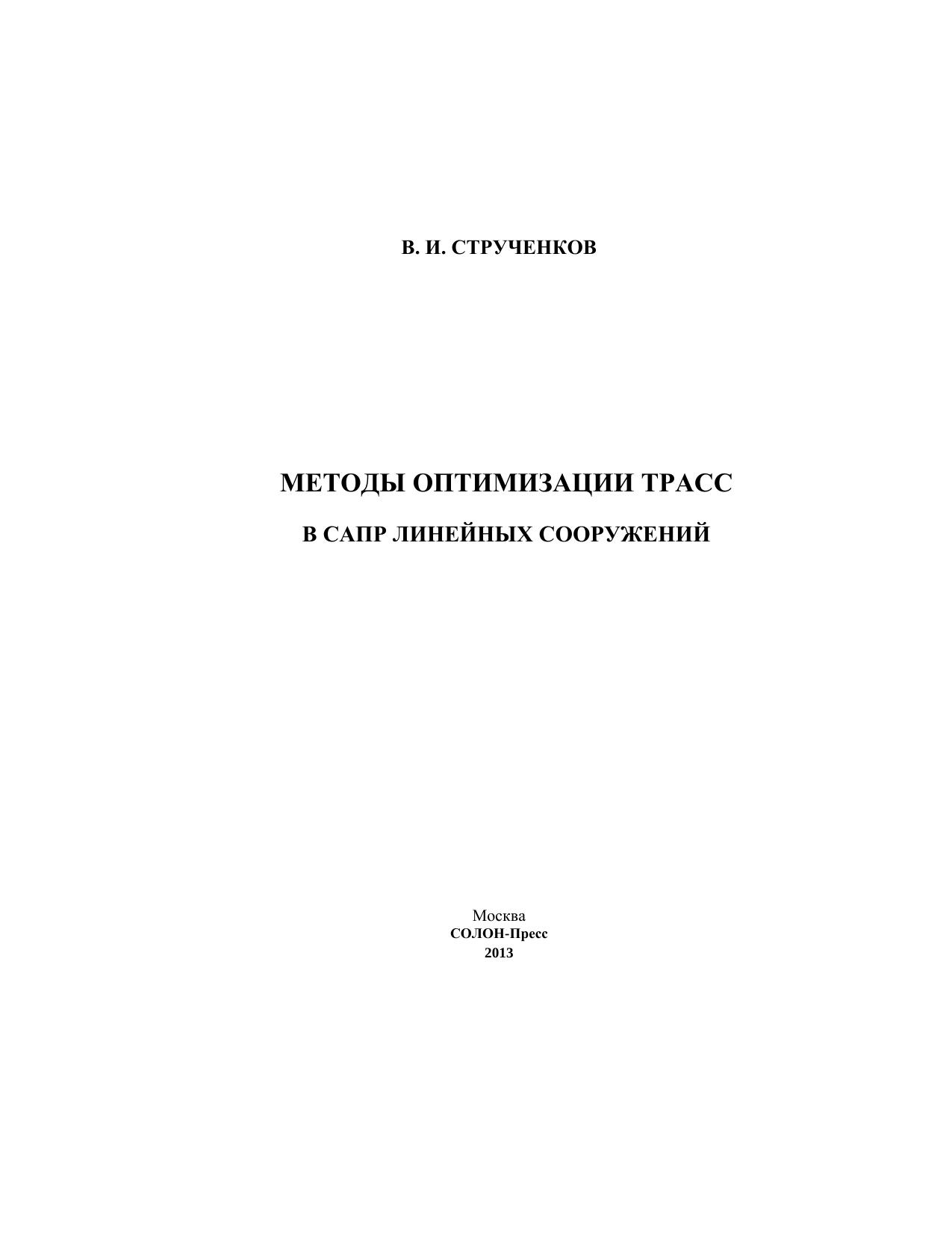 В. И. СТРУЧЕНКОВ

МЕТОДЫ ОПТИМИЗАЦИИ ТРАСС

В САПР ЛИНЕЙНЫХ СООРУЖЕНИЙ

Москва
СОЛОН-Пресс
2013